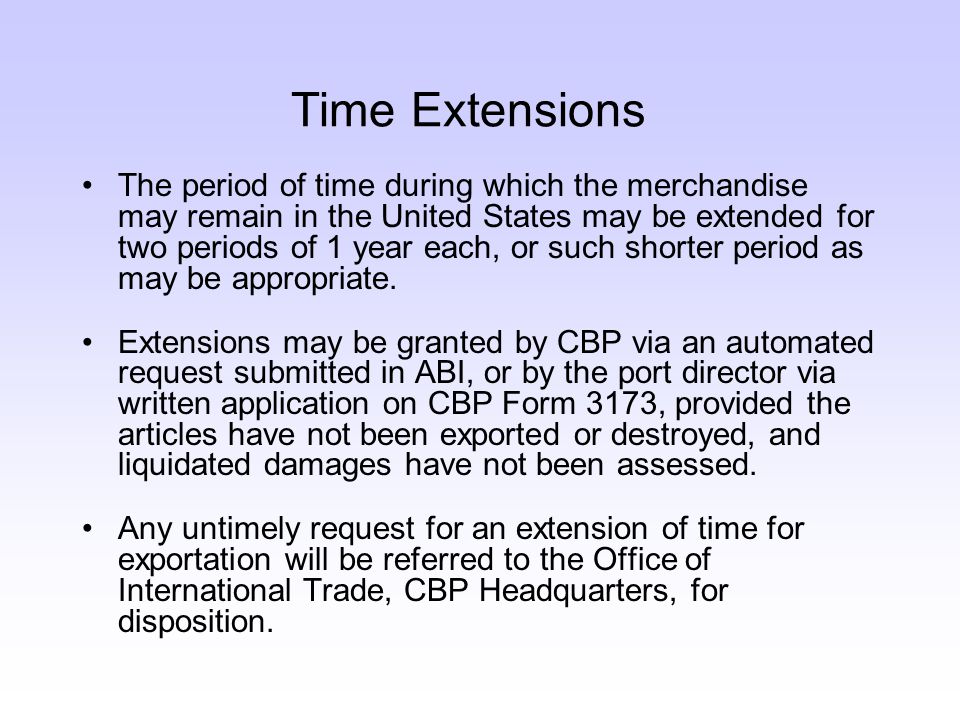 Time Extensions

• The period of time during which the merchandise may remain in the United States may be extended for two periods of 1 year each, or such shorter period as may be appropriate.

• Extensions may be granted by CBP via an automated request submitted in ABI, or by the port director via written application on CBP Form 3173, provided the articles have not been exported or destroyed, and liquidated damages have not been assessed.

• Any untimely request for an extension of time for exportation will be referred to the Office of International Trade, CBP Headquarters, for disposition.